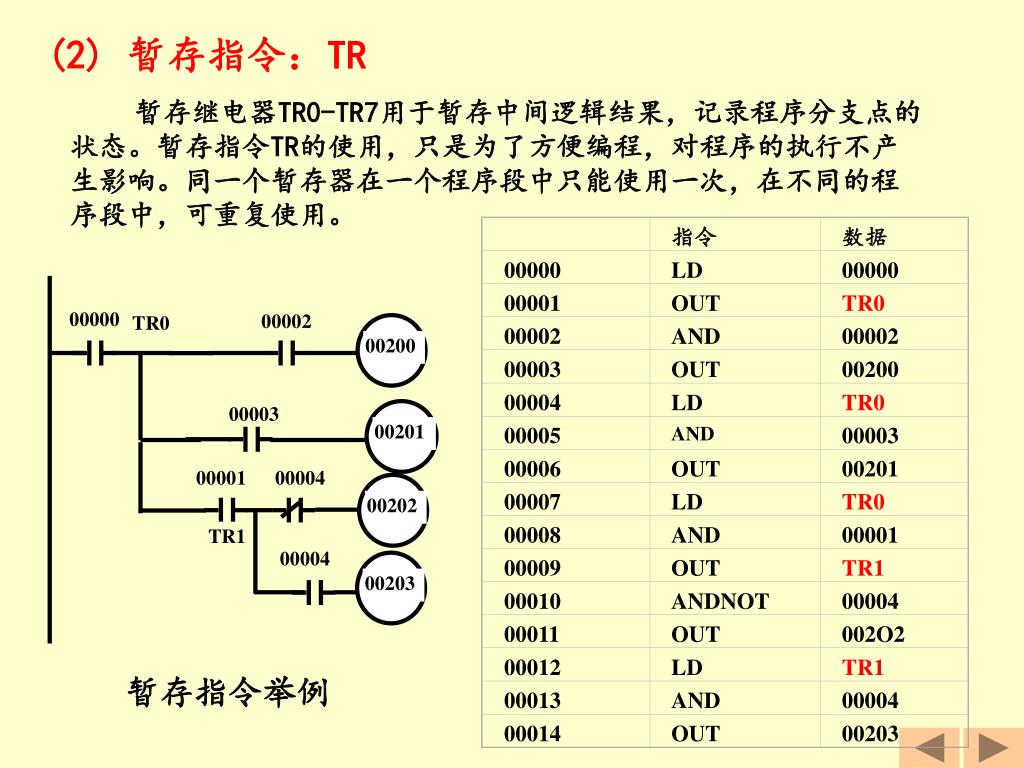 (2) 暂存指令：TR

暂存继电器TR0-TR7用于暂存中间逻辑结果，记录程序分支点的状态。暂存指令TR的使用，只是为了方便编程，对程序的执行不产生影响。同一个暂存器在一个程序段中只能使用一次，在不同的程序段中，可重复使用。

00000 TR0 00002 00200
00003 00201
00001 00004 00202
TR1
00004 00203

暂存指令举例

| | 指令 | 数据 |
|---|---|---|
| 00000 | LD | 00000 |
| 00001 | OUT | TR0 |
| 00002 | AND | 00002 |
| 00003 | OUT | 00200 |
| 00004 | LD | TR0 |
| 00005 | AND | 00003 |
| 00006 | OUT | 00201 |
| 00007 | LD | TR0 |
| 00008 | AND | 00001 |
| 00009 | OUT | TR1 |
| 00010 | ANDNOT | 00004 |
| 00011 | OUT | 002O2 |
| 00012 | LD | TR1 |
| 00013 | AND | 00004 |
| 00014 | OUT | 00203 |